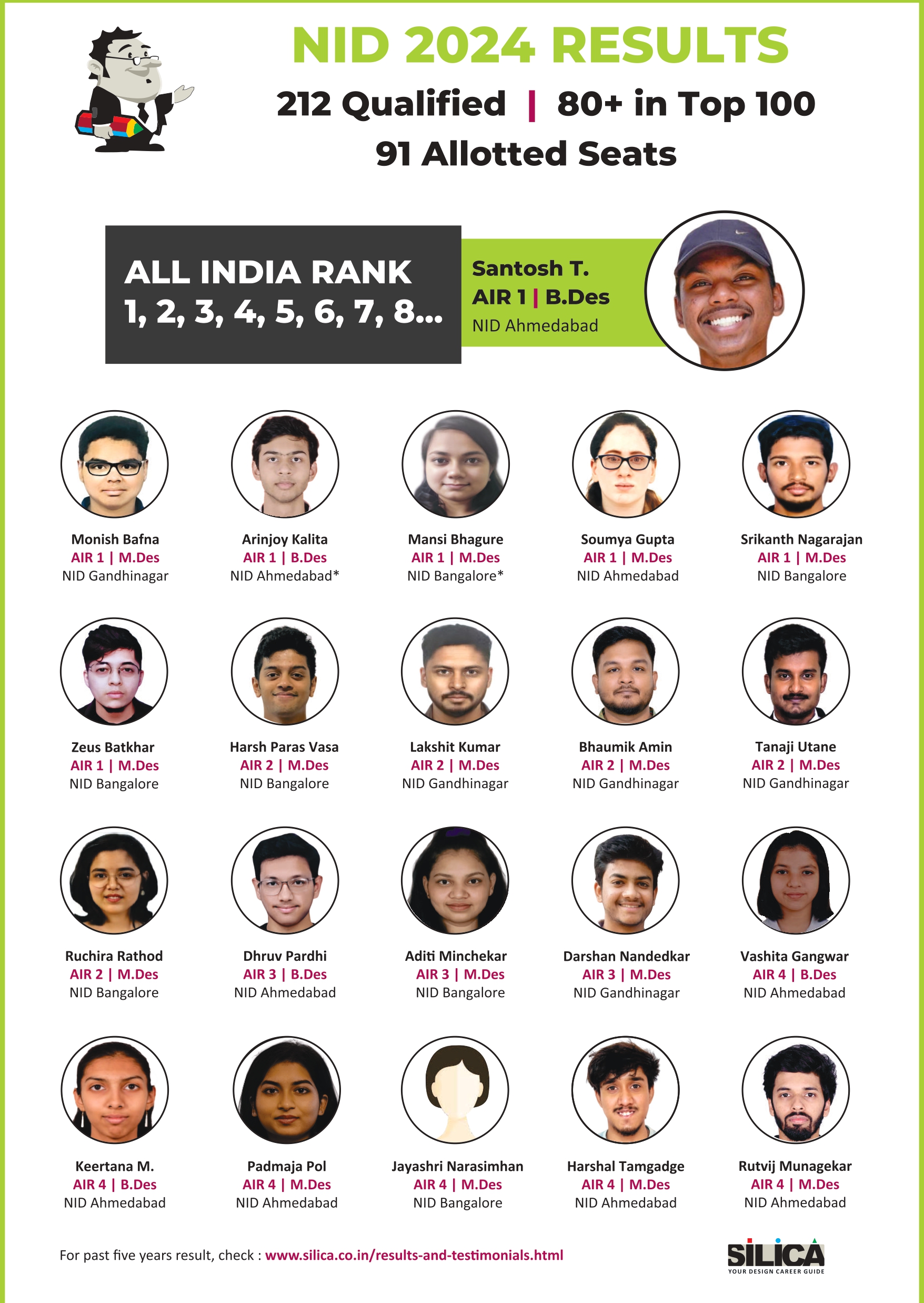 NID 2024 RESULTS

212 Qualified | 80+ in Top 100

91 Allotted Seats

ALL INDIA RANK
1, 2, 3, 4, 5, 6, 7, 8...

Santosh T.
AIR 1 | B.Des
NID Ahmedabad

Monish Bafna
AIR 1 | M.Des
NID Gandhinagar

Arinjoy Kalita
AIR 1 | B.Des
NID Ahmedabad*

Mansi Bhagure
AIR 1 | M.Des
NID Bangalore*

Soumya Gupta
AIR 1 | M.Des
NID Ahmedabad

Srikanth Nagarajan
AIR 1 | M.Des
NID Bangalore

Zeus Batkhar
AIR 1 | M.Des
NID Bangalore

Harsh Paras Vasa
AIR 2 | M.Des
NID Bangalore

Lakshit Kumar
AIR 2 | M.Des
NID Gandhinagar

Bhaumik Amin
AIR 2 | M.Des
NID Gandhinagar

Tanaji Utane
AIR 2 | M.Des
NID Gandhinagar

Ruchira Rathod
AIR 2 | M.Des
NID Bangalore

Dhruv Pardhi
AIR 3 | B.Des
NID Ahmedabad

Aditi Minchekar
AIR 3 | M.Des
NID Bangalore

Darshan Nandedkar
AIR 3 | M.Des
NID Gandhinagar

Vashita Gangwar
AIR 4 | B.Des
NID Ahmedabad

Keertana M.
AIR 4 | B.Des
NID Ahmedabad

Padmaja Pol
AIR 4 | M.Des
NID Ahmedabad

Jayashri Narasimhan
AIR 4 | M.Des
NID Bangalore

Harshal Tamgadge
AIR 4 | M.Des
NID Ahmedabad

Rutvij Munagekar
AIR 4 | M.Des
NID Ahmedabad

For past five years result, check : www.silica.co.in/results-and-testimonials.html

SILICA
YOUR DESIGN CAREER GUIDE